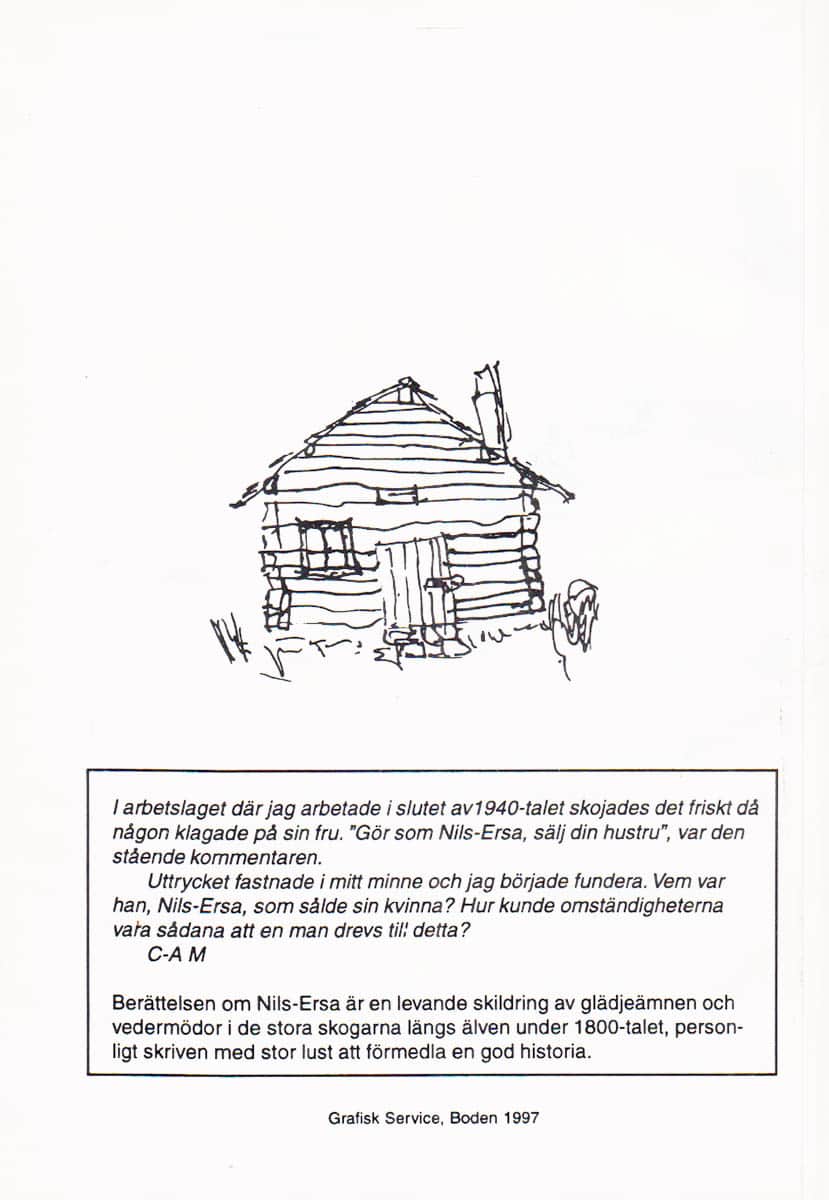 I arbetslaget där jag arbetade i slutet av1940-talet skojades det friskt då någon klagade på sin fru. "Gör som Nils-Ersa, sälj din hustru", var den stående kommentaren.

Uttrycket fastnade i mitt minne och jag började fundera. Vem var han, Nils-Ersa, som sålde sin kvinna? Hur kunde omständigheterna vara sådana att en man drevs till detta?

C-A M

Berättelsen om Nils-Ersa är en levande skildring av glädjeämnen och vedermödor i de stora skogarna längs älven under 1800-talet, personligt skriven med stor lust att förmedla en god historia.

Grafisk Service, Boden 1997